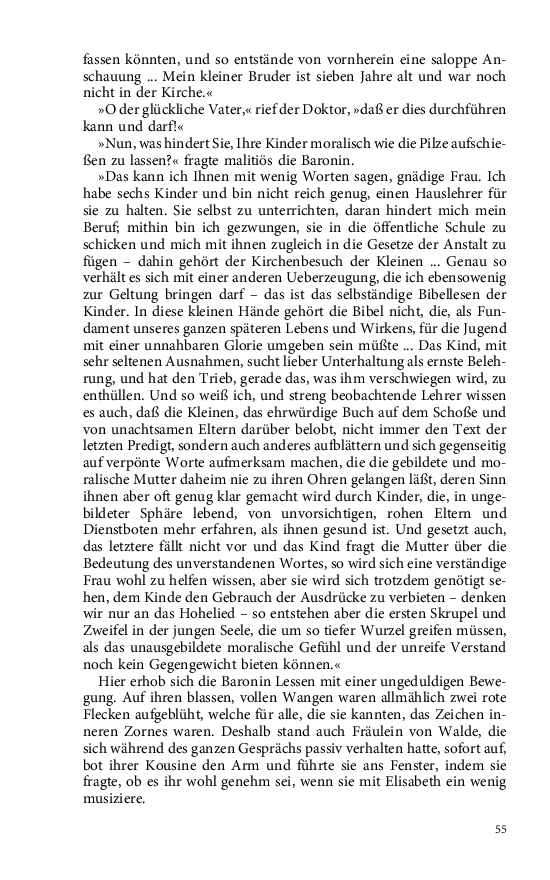 fassen könnten, und so entstände von vornherein eine saloppe Anschauung ... Mein kleiner Bruder ist sieben Jahre alt und war noch nicht in der Kirche.«

»O der glückliche Vater,« rief der Doktor, »daß er dies durchführen kann und darf!«

»Nun, was hindert Sie, Ihre Kinder moralisch wie die Pilze aufschießen zu lassen?« fragte malitiös die Baronin.

»Das kann ich Ihnen mit wenig Worten sagen, gnädige Frau. Ich habe sechs Kinder und bin nicht reich genug, einen Hauslehrer für sie zu halten. Sie selbst zu unterrichten, daran hindert mich mein Beruf; mithin bin ich gezwungen, sie in die öffentliche Schule zu schicken und mich mit ihnen zugleich in die Gesetze der Anstalt zu fügen – dahin gehört der Kirchenbesuch der Kleinen ... Genau so verhält es sich mit einer anderen Ueberzeugung, die ich ebensowenig zur Geltung bringen darf – das ist das selbständige Bibellesen der Kinder. In diese kleinen Hände gehört die Bibel nicht, die, als Fundament unseres ganzen späteren Lebens und Wirkens, für die Jugend mit einer unnahbaren Glorie umgeben sein müßte ... Das Kind, mit sehr seltenen Ausnahmen, sucht lieber Unterhaltung als ernste Belehrung, und hat den Trieb, gerade das, was ihm verschwiegen wird, zu enthüllen. Und so weiß ich, und streng beobachtende Lehrer wissen es auch, daß die Kleinen, das ehrwürdige Buch auf dem Schoße und von unachtsamen Eltern darüber belobt, nicht immer den Text der letzten Predigt, sondern auch anderes aufblättern und sich gegenseitig auf verpönte Worte aufmerksam machen, die die gebildete und moralische Mutter daheim nie zu ihren Ohren gelangen läßt, deren Sinn ihnen aber oft genug klar gemacht wird durch Kinder, die, in ungebildeter Sphäre lebend, von unvorsichtigen, rohen Eltern und Dienstboten mehr erfahren, als ihnen gesund ist. Und gesetzt auch, das letztere fällt nicht vor und das Kind fragt die Mutter über die Bedeutung des unverstandenen Wortes, so wird sich eine verständige Frau wohl zu helfen wissen, aber sie wird sich trotzdem genötigt sehen, dem Kinde den Gebrauch der Ausdrücke zu verbieten – denken wir nur an das Hohelied – so entstehen aber die ersten Skrupel und Zweifel in der jungen Seele, die um so tiefer Wurzel greifen müssen, als das unausgebildete moralische Gefühl und der unreife Verstand noch kein Gegengewicht bieten können.«

Hier erhob sich die Baronin Lessen mit einer ungeduldigen Bewegung. Auf ihren blassen, vollen Wangen waren allmählich zwei rote Flecken aufgeblüht, welche für alle, die sie kannten, das Zeichen inneren Zornes waren. Deshalb stand auch Fräulein von Walde, die sich während des ganzen Gesprächs passiv verhalten hatte, sofort auf, bot ihrer Kousine den Arm und führte sie ans Fenster, indem sie fragte, ob es ihr wohl genehm sei, wenn sie mit Elisabeth ein wenig musiziere.

55